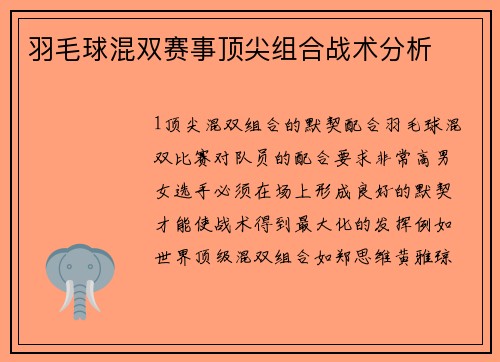 羽毛球混双赛事顶尖组合战术分析

1顶尖混双组合的默契配合羽毛球混双比赛对队员的配合要求非常高男女选手必须在场上形成良好的默契才能使战术得到最大化的发挥例如世界顶级混双组合如郑思维黄雅琼